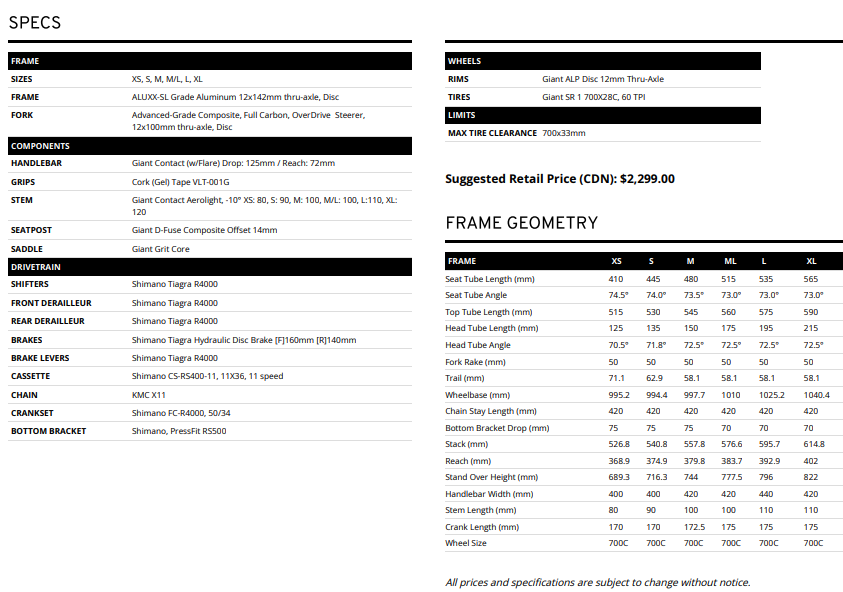 SPECS

| FRAME | |
|---|---|
| SIZES | XS, S, M, M/L, L, XL |
| FRAME | ALUXX-SL Grade Aluminum 12x142mm thru-axle, Disc |
| FORK | Advanced-Grade Composite, Full Carbon, OverDrive Steerer, 12x100mm thru-axle, Disc |
| COMPONENTS | |
| HANDLEBAR | Giant Contact (w/Flare) Drop: 125mm / Reach: 72mm |
| GRIPS | Cork (Gel) Tape VLT-001G |
| STEM | Giant Contact Aerolight, -10° XS: 80, S: 90, M: 100, M/L: 100, L:110, XL: 120 |
| SEATPOST | Giant D-Fuse Composite Offset 14mm |
| SADDLE | Giant Grit Core |
| DRIVETRAIN | |
| SHIFTERS | Shimano Tiagra R4000 |
| FRONT DERAILLEUR | Shimano Tiagra R4000 |
| REAR DERAILLEUR | Shimano Tiagra R4000 |
| BRAKES | Shimano Tiagra Hydraulic Disc Brake [F]160mm [R]140mm |
| BRAKE LEVERS | Shimano Tiagra R4000 |
| CASSETTE | Shimano CS-RS400-11, 11X36, 11 speed |
| CHAIN | KMC X11 |
| CRANKSET | Shimano FC-R4000, 50/34 |
| BOTTOM BRACKET | Shimano, PressFit RS500 |

| WHEELS | |
|---|---|
| RIMS | Giant ALP Disc 12mm Thru-Axle |
| TIRES | Giant SR 1 700X28C, 60 TPI |
| LIMITS | |
| MAX TIRE CLEARANCE | 700x33mm |

Suggested Retail Price (CDN): $2,299.00

FRAME GEOMETRY

| FRAME | XS | S | M | ML | L | XL |
|---|---|---|---|---|---|---|
| Seat Tube Length (mm) | 410 | 445 | 480 | 515 | 535 | 565 |
| Seat Tube Angle | 74.5° | 74.0° | 73.5° | 73.0° | 73.0° | 73.0° |
| Top Tube Length (mm) | 515 | 530 | 545 | 560 | 575 | 590 |
| Head Tube Length (mm) | 125 | 135 | 150 | 175 | 195 | 215 |
| Head Tube Angle | 70.5° | 71.8° | 72.5° | 72.5° | 72.5° | 72.5° |
| Fork Rake (mm) | 50 | 50 | 50 | 50 | 50 | 50 |
| Trail (mm) | 71.1 | 62.9 | 58.1 | 58.1 | 58.1 | 58.1 |
| Wheelbase (mm) | 995.2 | 994.4 | 997.7 | 1010 | 1025.2 | 1040.4 |
| Chain Stay Length (mm) | 420 | 420 | 420 | 420 | 420 | 420 |
| Bottom Bracket Drop (mm) | 75 | 75 | 75 | 70 | 70 | 70 |
| Stack (mm) | 526.8 | 540.8 | 557.8 | 576.6 | 595.7 | 614.8 |
| Reach (mm) | 368.9 | 374.9 | 379.8 | 383.7 | 392.9 | 402 |
| Stand Over Height (mm) | 689.3 | 716.3 | 744 | 777.5 | 796 | 822 |
| Handlebar Width (mm) | 400 | 400 | 420 | 420 | 440 | 420 |
| Stem Length (mm) | 80 | 90 | 100 | 100 | 110 | 110 |
| Crank Length (mm) | 170 | 170 | 172.5 | 175 | 175 | 175 |
| Wheel Size | 700C | 700C | 700C | 700C | 700C | 700C |

All prices and specifications are subject to change without notice.